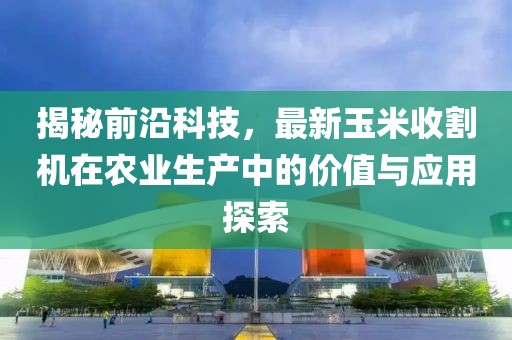 揭秘前沿科技，最新玉米收割机在农业生产中的价值与应用探索